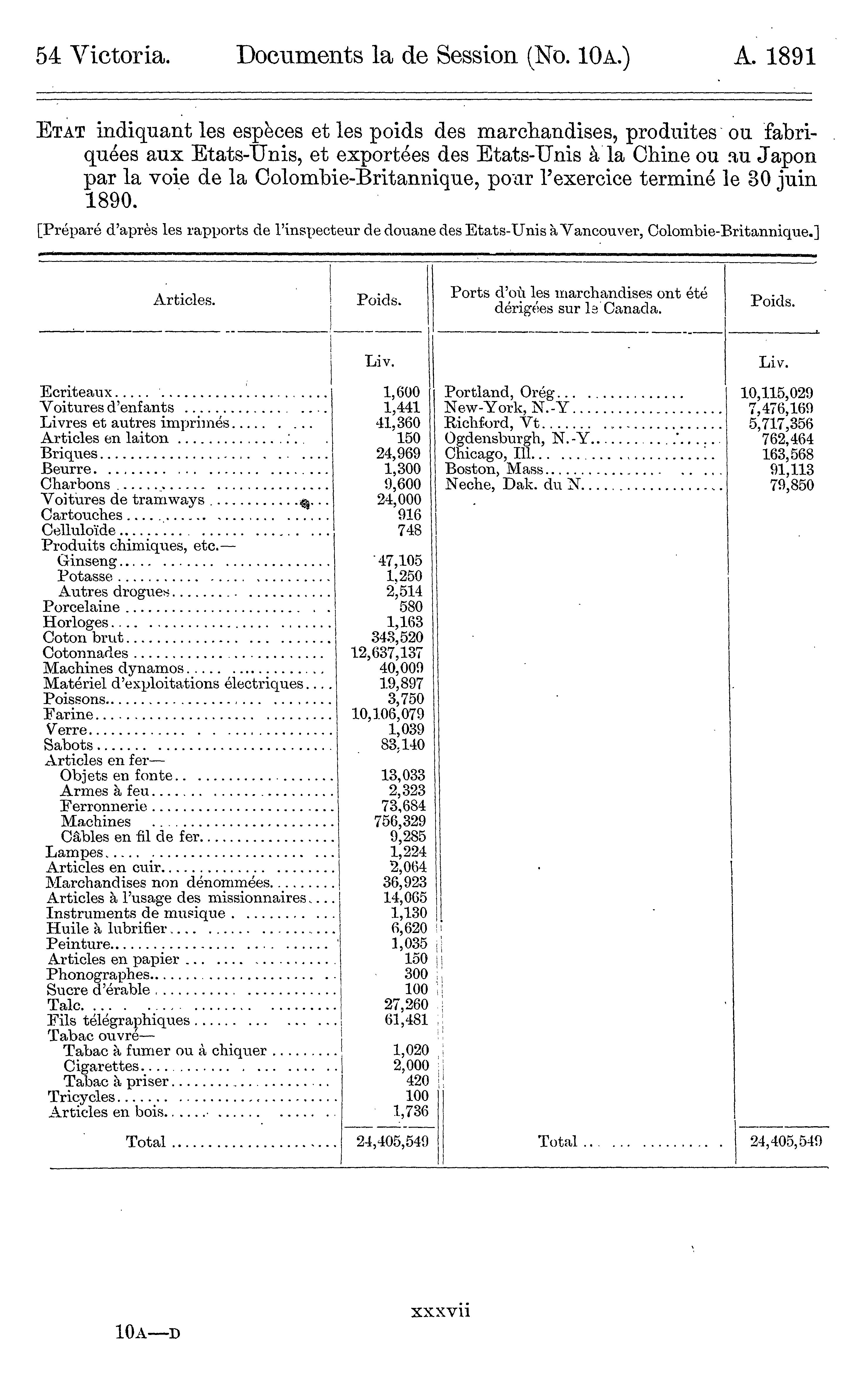 54 Victoria. Documents la de Session (No. 10A.) A. 1891

ETAT indiquant les espèces et les poids des marchandises, produites ou fabriquées aux Etats-Unis, et exportées des Etats-Unis à la Chine ou au Japon par la voie de la Colombie-Britannique, pour l'exercice terminé le 30 juin 1890.

[Préparé d'après les rapports de l'inspecteur de douane des Etats-Unis à Vancouver, Colombie-Britannique.]

| Articles. | Poids. | Ports d'où les marchandises ont été dérigées sur le Canada. | Poids. |
|---|---|---|---|
| | Liv. | | Liv. |
| Ecriteaux | 1,600 | Portland, Orég | 10,115,029 |
| Voitures d'enfants | 1,441 | New-York, N.-Y | 7,476,169 |
| Livres et autres imprimés | 41,360 | Richford, Vt | 5,717,356 |
| Articles en laiton | 150 | Ogdensburgh, N.-Y | 762,464 |
| Briques | 24,969 | Chicago, Ill | 163,568 |
| Beurre | 1,300 | Boston, Mass | 91,113 |
| Charbons | 9,600 | Neche, Dak. du N | 79,850 |
| Voitures de tramways | 24,000 | | |
| Cartouches | 916 | | |
| Celluloïde | 748 | | |
| Produits chimiques, etc.— | | | |
| Ginseng | 47,105 | | |
| Potasse | 1,250 | | |
| Autres drogues | 2,514 | | |
| Porcelaine | 580 | | |
| Horloges | 1,163 | | |
| Coton brut | 343,520 | | |
| Cotonnades | 12,637,137 | | |
| Machines dynamos | 40,009 | | |
| Matériel d'exploitations électriques | 19,897 | | |
| Poissons | 3,750 | | |
| Farine | 10,106,079 | | |
| Verre | 1,039 | | |
| Sabots | 83,140 | | |
| Articles en fer— | | | |
| Objets en fonte | 13,033 | | |
| Armes à feu | 2,323 | | |
| Ferronnerie | 73,684 | | |
| Machines | 756,329 | | |
| Câbles en fil de fer | 9,285 | | |
| Lampes | 1,224 | | |
| Articles en cuir | 2,064 | | |
| Marchandises non dénommées | 36,923 | | |
| Articles à l'usage des missionnaires | 14,065 | | |
| Instruments de musique | 1,130 | | |
| Huile à lubrifier | 6,620 | | |
| Peinture | 1,035 | | |
| Articles en papier | 150 | | |
| Phonographes | 300 | | |
| Sucre d'érable | 100 | | |
| Talc | 27,260 | | |
| Fils télégraphiques | 61,481 | | |
| Tabac ouvré— | | | |
| Tabac à fumer ou à chiquer | 1,020 | | |
| Cigarettes | 2,000 | | |
| Tabac à priser | 420 | | |
| Tricycles | 100 | | |
| Articles en bois | 1,736 | | |
| Total | 24,405,549 | Total | 24,405,549 |

xxxvii

10A—D